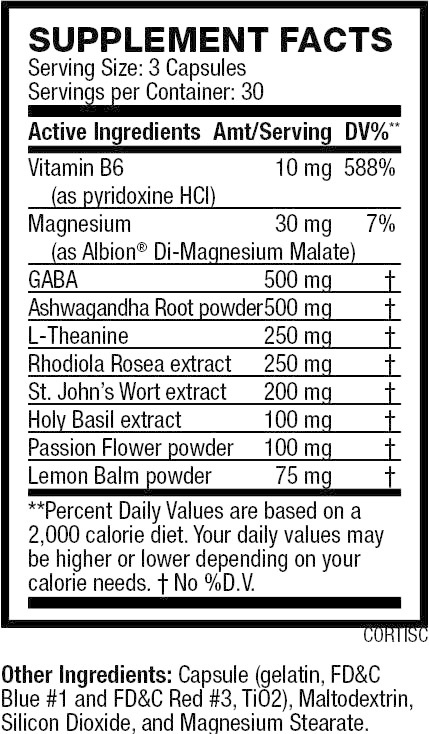 SUPPLEMENT FACTS
Serving Size: 3 Capsules
Servings per Container: 30

| Active Ingredients | Amt/Serving | DV%** |
|---|---|---|
| Vitamin B6 (as pyridoxine HCl) | 10 mg | 588% |
| Magnesium (as Albion® Di-Magnesium Malate) | 30 mg | 7% |
| GABA | 500 mg | † |
| Ashwagandha Root powder | 500 mg | † |
| L-Theanine | 250 mg | † |
| Rhodiola Rosea extract | 250 mg | † |
| St. John's Wort extract | 200 mg | † |
| Holy Basil extract | 100 mg | † |
| Passion Flower powder | 100 mg | † |
| Lemon Balm powder | 75 mg | † |

**Percent Daily Values are based on a 2,000 calorie diet. Your daily values may be higher or lower depending on your calorie needs. † No %D.V.

CORTISC

Other Ingredients: Capsule (gelatin, FD&C Blue #1 and FD&C Red #3, TiO2), Maltodextrin, Silicon Dioxide, and Magnesium Stearate.